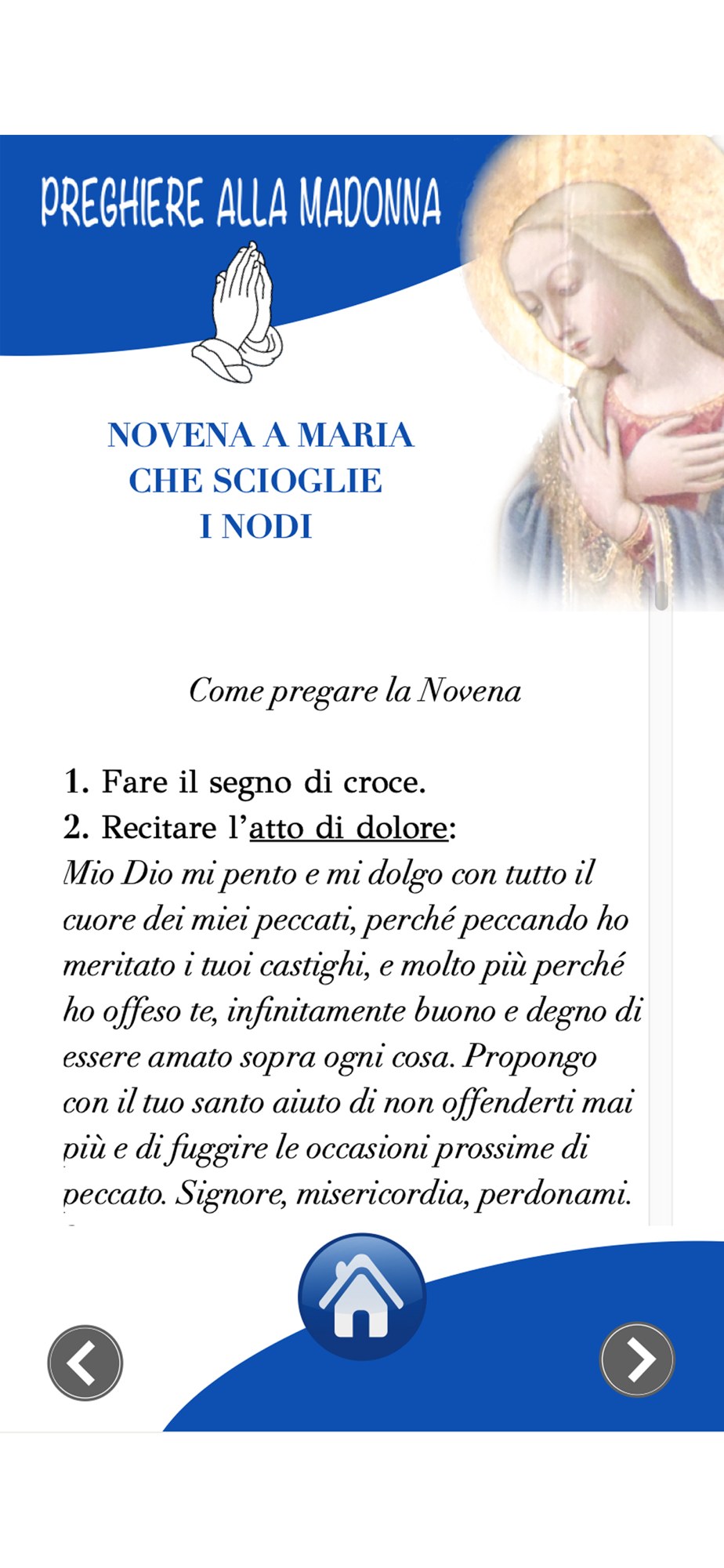 PREGHIERE ALLA MADONNA

NOVENA A MARIA CHE SCIOGLIE I NODI

Come pregare la Novena

1. Fare il segno di croce.
2. Recitare l'atto di dolore:
Mio Dio mi pento e mi dolgo con tutto il cuore dei miei peccati, perché peccando ho meritato i tuoi castighi, e molto più perché ho offeso te, infinitamente buono e degno di essere amato sopra ogni cosa. Propongo con il tuo santo aiuto di non offenderti mai più e di fuggire le occasioni prossime di peccato. Signore, misericordia, perdonami.